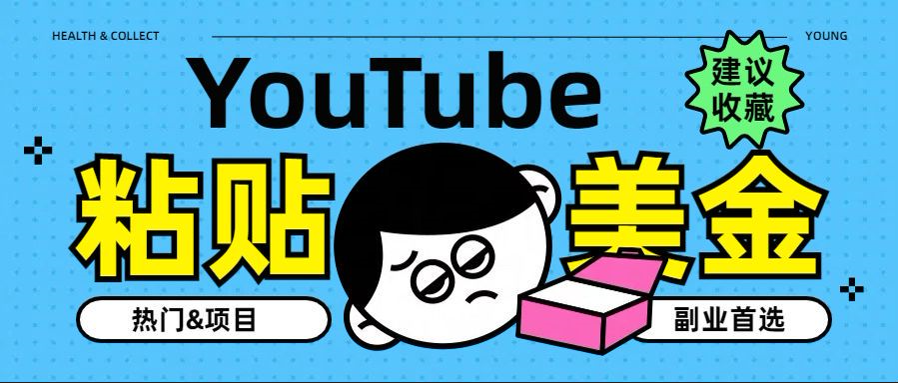 HEALTH & COLLECT

YOUNG

YouTube

建议收藏

粘贴

美金

热门&项目

副业首选